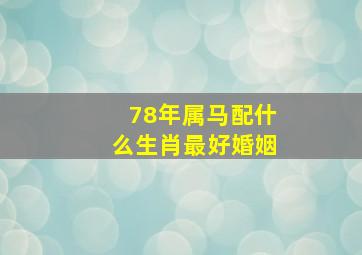 78年属马配什么生肖最好婚姻